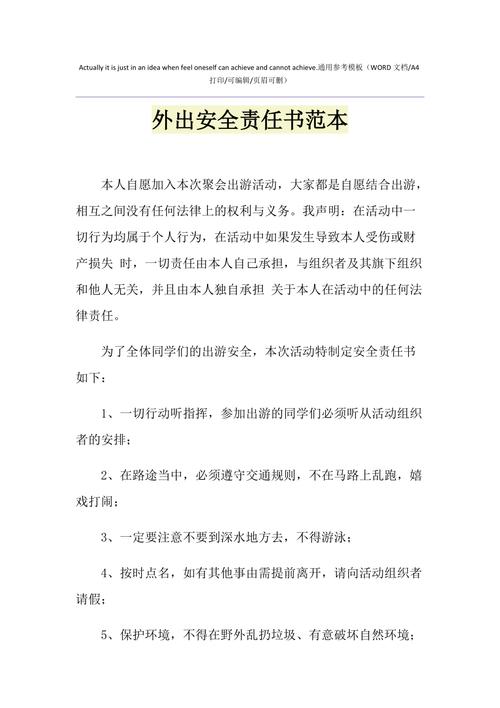 Actually it is just in an idea when feel oneself can achieve and cannot achieve.通用参考模板（WORD 文档/A4 打印/可编辑/页眉可删）

外出安全责任书范本

本人自愿加入本次聚会出游活动，大家都是自愿结合出游，相互之间没有任何法律上的权利与义务。我声明：在活动中一切行为均属于个人行为，在活动中如果发生导致本人受伤或财产损失 时，一切责任由本人自己承担，与组织者及其旗下组织和他人无关，并且由本人独自承担 关于本人在活动中的任何法律责任。

为了全体同学们的出游安全，本次活动特制定安全责任书如下：

1、一切行动听指挥，参加出游的同学们必须听从活动组织者的安排；

2、在路途当中，必须遵守交通规则，不在马路上乱跑，嬉戏打闹；

3、一定要注意不要到深水地方去，不得游泳；

4、按时点名，如有其他事由需提前离开，请向活动组织者请假；

5、保护环境，不得在野外乱扔垃圾、有意破坏自然环境；